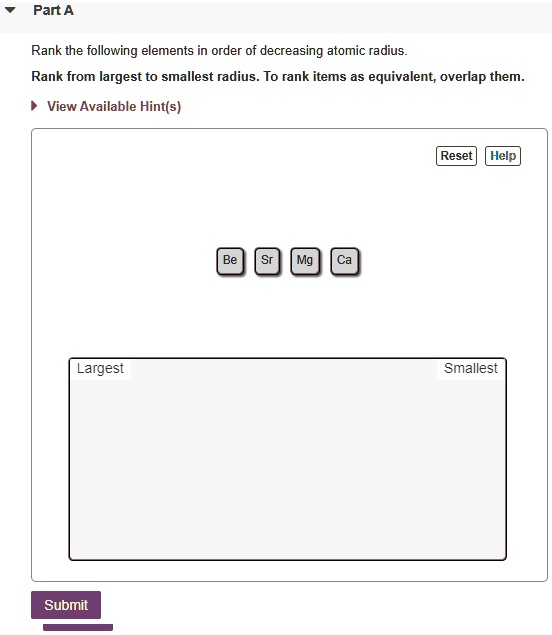 Part A

Rank the following elements in order of decreasing atomic radius.

Rank from largest to smallest radius. To rank items as equivalent, overlap them.

View Available Hint(s)

Reset Help

Be Sr Mg Ca

Largest Smallest

Submit